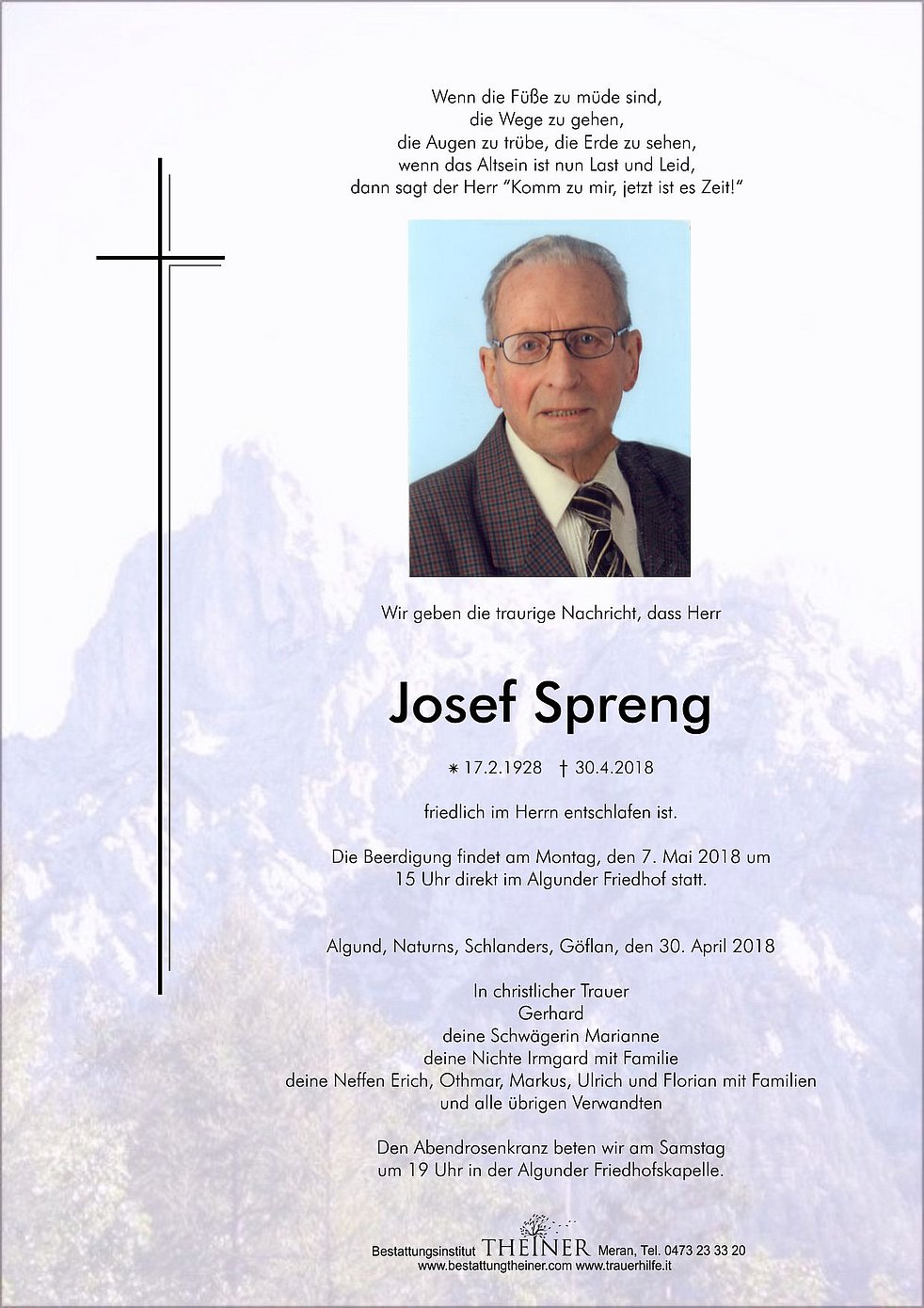 Wenn die Füße zu müde sind,
die Wege zu gehen,
die Augen zu trübe, die Erde zu sehen,
wenn das Altsein ist nun Last und Leid,
dann sagt der Herr "Komm zu mir, jetzt ist es Zeit!"

Wir geben die traurige Nachricht, dass Herr

Josef Spreng

∗ 17.2.1928 † 30.4.2018

friedlich im Herrn entschlafen ist.

Die Beerdigung findet am Montag, den 7. Mai 2018 um 15 Uhr direkt im Algunder Friedhof statt.

Algund, Naturns, Schlanders, Göflan, den 30. April 2018

In christlicher Trauer
Gerhard
deine Schwägerin Marianne
deine Nichte Irmgard mit Familie
deine Neffen Erich, Othmar, Markus, Ulrich und Florian mit Familien
und alle übrigen Verwandten

Den Abendrosenkranz beten wir am Samstag um 19 Uhr in der Algunder Friedhofskapelle.

Bestattungsinstitut THEINER Meran, Tel. 0473 23 33 20
www.bestattungtheiner.com www.trauerhilfe.it